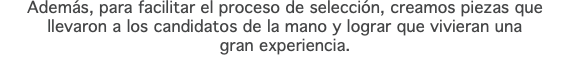 Además, para facilitar el proceso de selección, creamos piezas que llevaron a los candidatos de la mano y lograr que vivieran una gran experiencia.